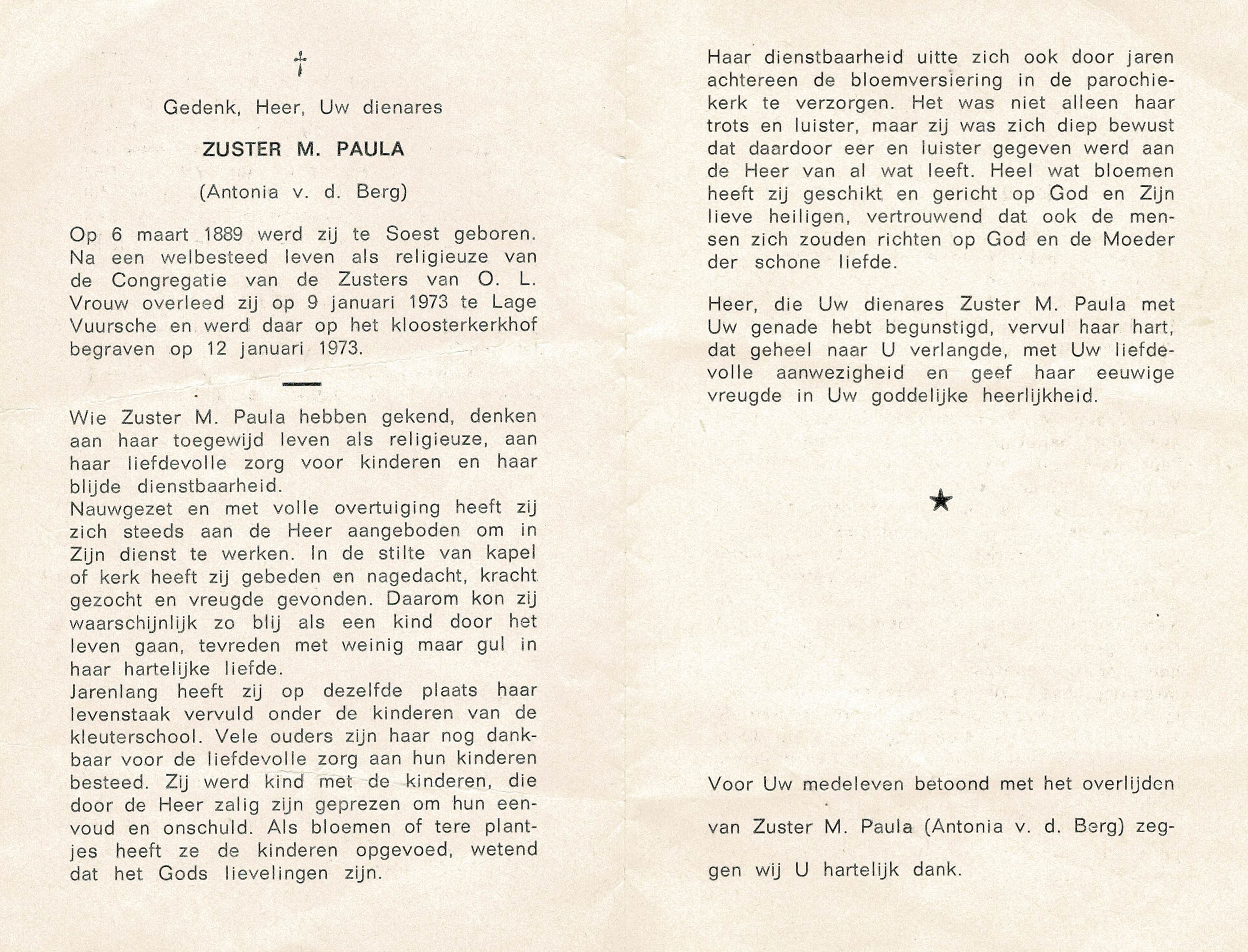 †

Gedenk, Heer, Uw dienares

ZUSTER M. PAULA

(Antonia v. d. Berg)

Op 6 maart 1889 werd zij te Soest geboren. Na een welbesteed leven als religieuze van de Congregatie van de Zusters van O. L. Vrouw overleed zij op 9 januari 1973 te Lage Vuursche en werd daar op het kloosterkerkhof begraven op 12 januari 1973.

Wie Zuster M. Paula hebben gekend, denken aan haar toegewijd leven als religieuze, aan haar liefdevolle zorg voor kinderen en haar blijde dienstbaarheid.
Nauwgezet en met volle overtuiging heeft zij zich steeds aan de Heer aangeboden om in Zijn dienst te werken. In de stilte van kapel of kerk heeft zij gebeden en nagedacht, kracht gezocht en vreugde gevonden. Daarom kon zij waarschijnlijk zo blij als een kind door het leven gaan, tevreden met weinig maar gul in haar hartelijke liefde.
Jarenlang heeft zij op dezelfde plaats haar levenstaak vervuld onder de kinderen van de kleuterschool. Vele ouders zijn haar nog dankbaar voor de liefdevolle zorg aan hun kinderen besteed. Zij werd kind met de kinderen, die door de Heer zalig zijn geprezen om hun eenvoud en onschuld. Als bloemen of tere plantjes heeft ze de kinderen opgevoed, wetend dat het Gods lievelingen zijn.

Haar dienstbaarheid uitte zich ook door jaren achtereen de bloemversiering in de parochiekerk te verzorgen. Het was niet alleen haar trots en luister, maar zij was zich diep bewust dat daardoor eer en luister gegeven werd aan de Heer van al wat leeft. Heel wat bloemen heeft zij geschikt en gericht op God en Zijn lieve heiligen, vertrouwend dat ook de mensen zich zouden richten op God en de Moeder der schone liefde.

Heer, die Uw dienares Zuster M. Paula met Uw genade hebt begunstigd, vervul haar hart, dat geheel naar U verlangde, met Uw liefdevolle aanwezigheid en geef haar eeuwige vreugde in Uw goddelijke heerlijkheid.

★

Voor Uw medeleven betoond met het overlijden van Zuster M. Paula (Antonia v. d. Berg) zeggen wij U hartelijk dank.